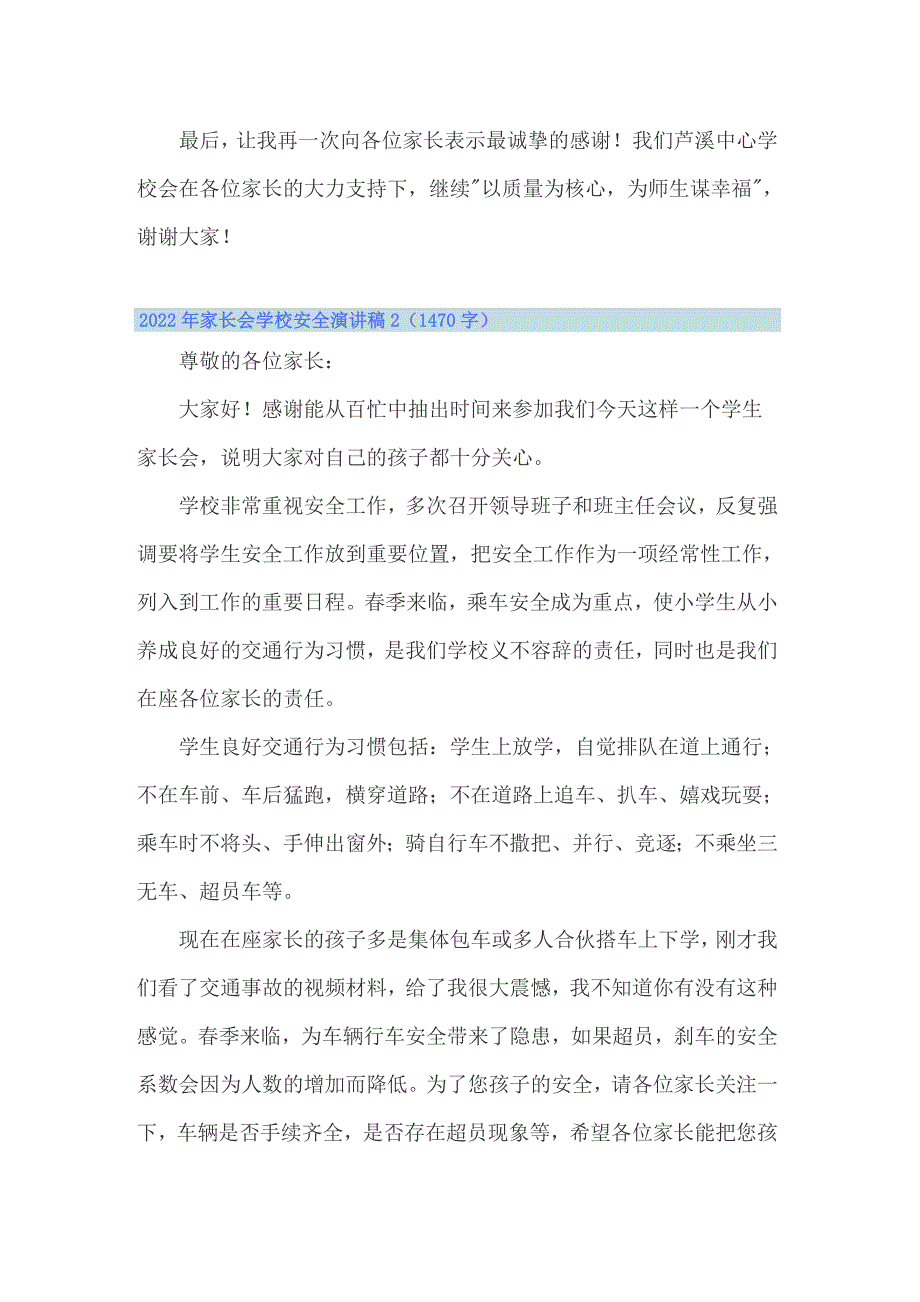 最后，让我再一次向各位家长表示最诚挚的感谢！我们芦溪中心学校会在各位家长的大力支持下，继续"以质量为核心，为师生谋幸福"，谢谢大家！

2022年家长会学校安全演讲稿2（1470字）

尊敬的各位家长：

大家好！感谢能从百忙中抽出时间来参加我们今天这样一个学生家长会，说明大家对自己的孩子都十分关心。

学校非常重视安全工作，多次召开领导班子和班主任会议，反复强调要将学生安全工作放到重要位置，把安全工作作为一项经常性工作，列入到工作的重要日程。春季来临，乘车安全成为重点，使小学生从小养成良好的交通行为习惯，是我们学校义不容辞的责任，同时也是我们在座各位家长的责任。

学生良好交通行为习惯包括：学生上放学，自觉排队在道上通行；不在车前、车后猛跑，横穿道路；不在道路上追车、扒车、嬉戏玩耍；乘车时不将头、手伸出窗外；骑自行车不撒把、并行、竞逐；不乘坐三无车、超员车等。

现在在座家长的孩子多是集体包车或多人合伙搭车上下学，刚才我们看了交通事故的视频材料，给了我很大震憾，我不知道你有没有这种感觉。春季来临，为车辆行车安全带来了隐患，如果超员，刹车的安全系数会因为人数的增加而降低。为了您孩子的安全，请各位家长关注一下，车辆是否手续齐全，是否存在超员现象等，希望各位家长能把您孩